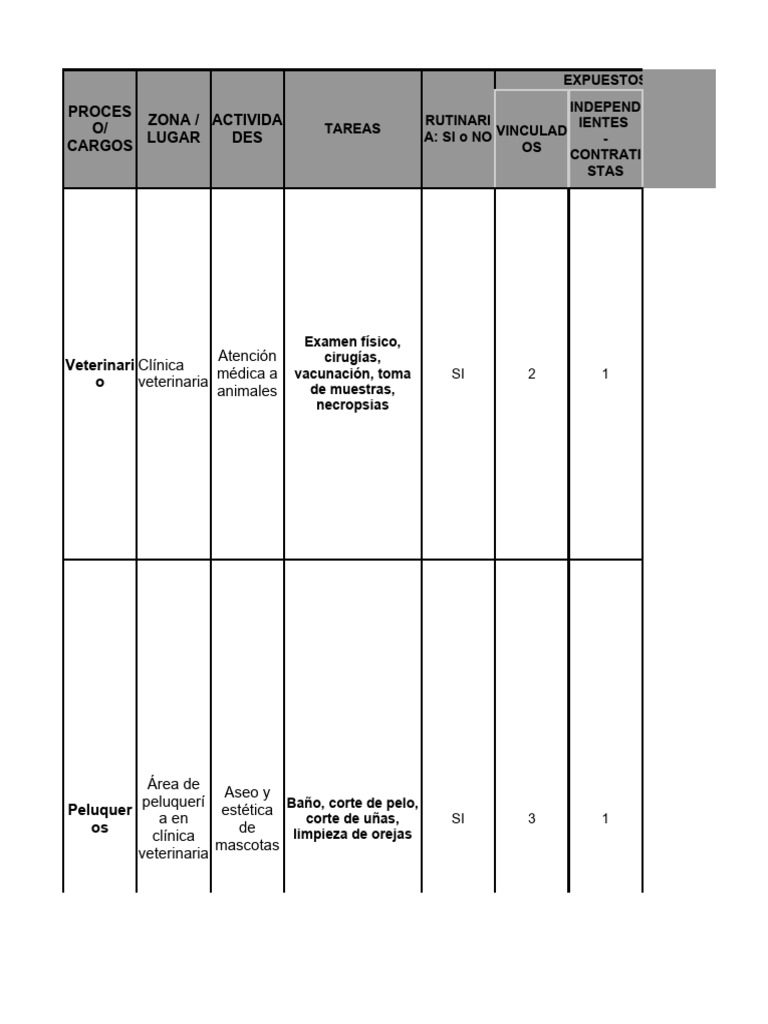 | PROCESO/ CARGOS | ZONA / LUGAR | ACTIVIDADES | TAREAS | RUTINARIA: SI o NO | EXPUESTOS VINCULADOS | EXPUESTOS INDEPENDIENTES - CONTRATISTAS |
|---|---|---|---|---|---|---|
| Veterinario | Clínica veterinaria | Atención médica a animales | Examen físico, cirugías, vacunación, toma de muestras, necropsias | SI | 2 | 1 |
| Peluqueros | Área de peluquería en clínica veterinaria | Aseo y estética de mascotas | Baño, corte de pelo, corte de uñas, limpieza de orejas | SI | 3 | 1 |